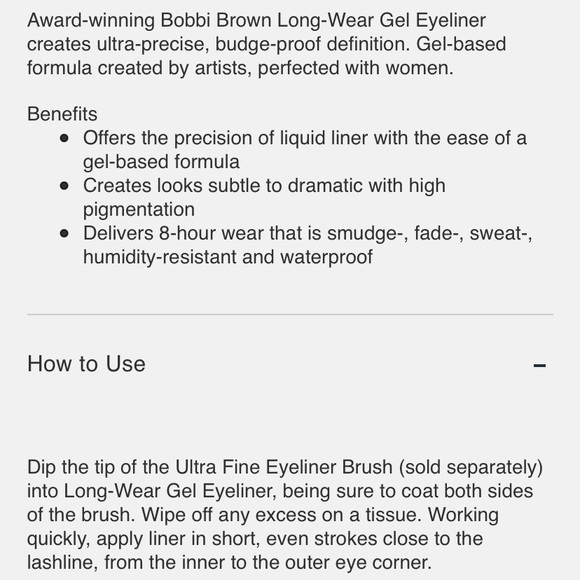 Award-winning Bobbi Brown Long-Wear Gel Eyeliner creates ultra-precise, budge-proof definition. Gel-based formula created by artists, perfected with women.

Benefits
- Offers the precision of liquid liner with the ease of a gel-based formula
- Creates looks subtle to dramatic with high pigmentation
- Delivers 8-hour wear that is smudge-, fade-, sweat-, humidity-resistant and waterproof

How to Use –

Dip the tip of the Ultra Fine Eyeliner Brush (sold separately) into Long-Wear Gel Eyeliner, being sure to coat both sides of the brush. Wipe off any excess on a tissue. Working quickly, apply liner in short, even strokes close to the lashline, from the inner to the outer eye corner.